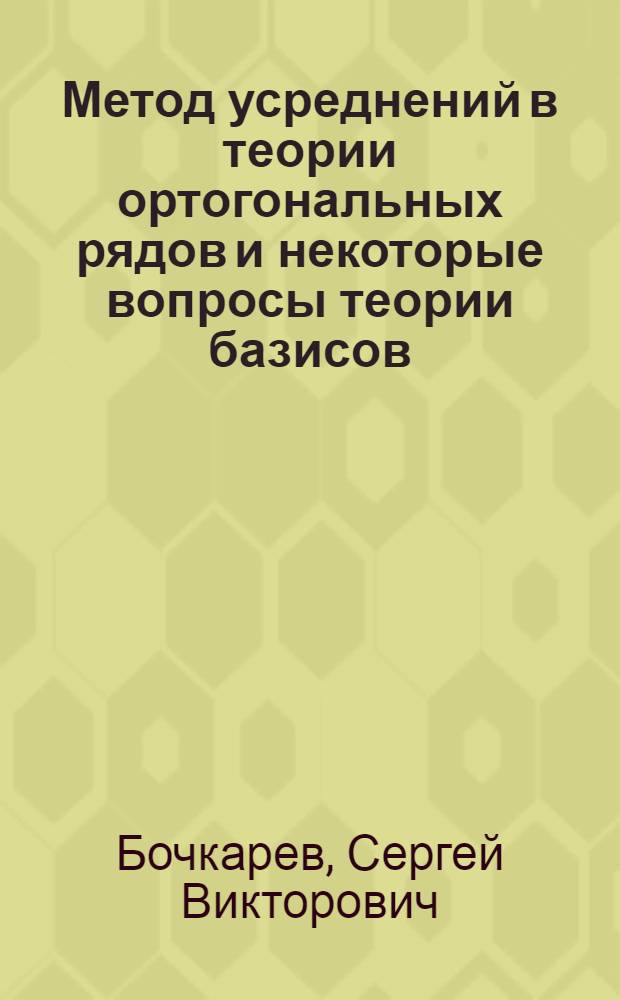 Метод усреднений в теории ортогональных рядов и некоторые вопросы теории базисов

Бочкарев, Сергей Викторович